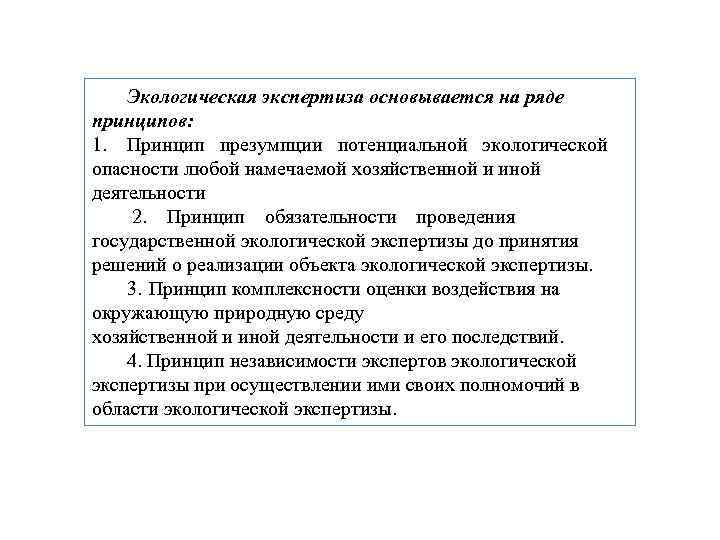 Экологическая экспертиза основывается на ряде принципов:
1. Принцип презумпции потенциальной экологической опасности любой намечаемой хозяйственной и иной деятельности

2. Принцип обязательности проведения государственной экологической экспертизы до принятия решений о реализации объекта экологической экспертизы.

3. Принцип комплексности оценки воздействия на окружающую природную среду хозяйственной и иной деятельности и его последствий.

4. Принцип независимости экспертов экологической экспертизы при осуществлении ими своих полномочий в области экологической экспертизы.